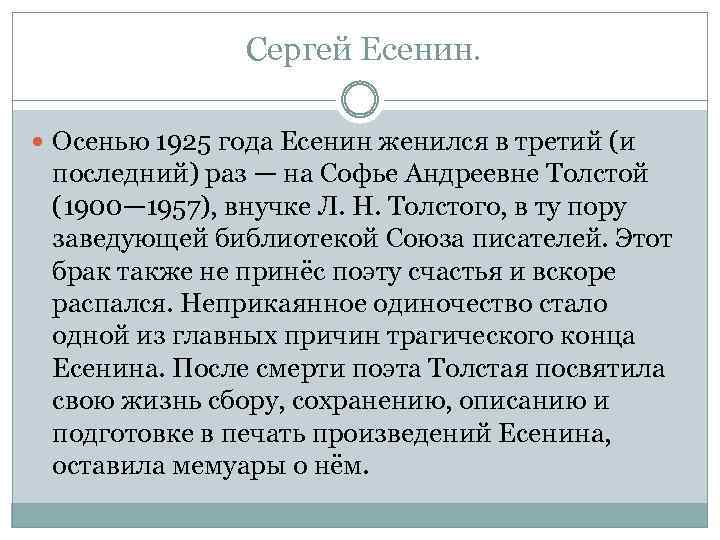 Сергей Есенин.

Осенью 1925 года Есенин женился в третий (и последний) раз — на Софье Андреевне Толстой (1900—1957), внучке Л. Н. Толстого, в ту пору заведующей библиотекой Союза писателей. Этот брак также не принёс поэту счастья и вскоре распался. Неприкаянное одиночество стало одной из главных причин трагического конца Есенина. После смерти поэта Толстая посвятила свою жизнь сбору, сохранению, описанию и подготовке в печать произведений Есенина, оставила мемуары о нём.